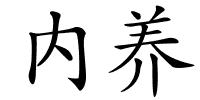 内养